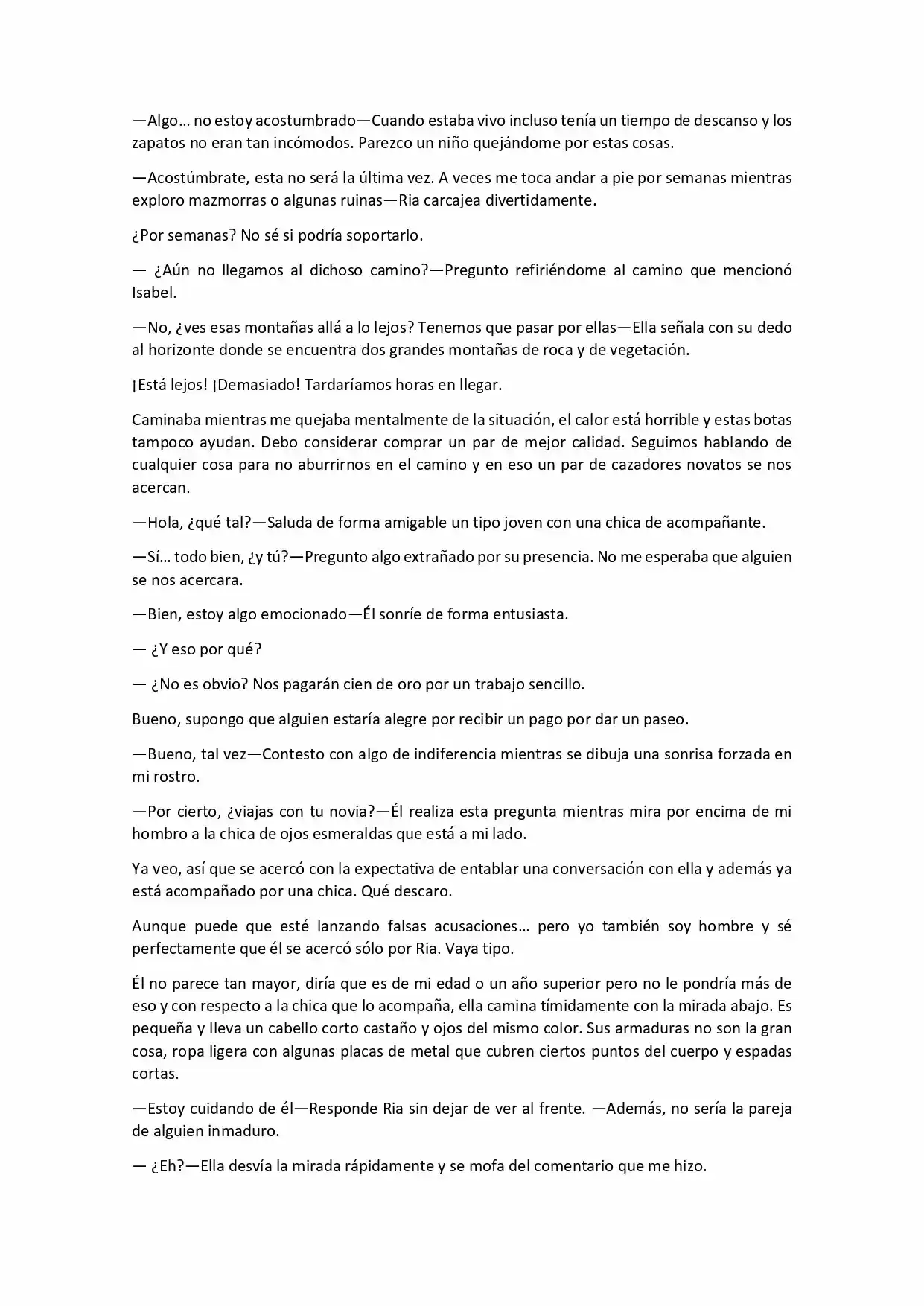 —Algo… no estoy acostumbrado—Cuando estaba vivo incluso tenía un tiempo de descanso y los zapatos no eran tan incómodos. Parezco un niño quejándome por estas cosas.

—Acostúmbrate, esta no será la última vez. A veces me toca andar a pie por semanas mientras exploro mazmorras o algunas ruinas—Ria carcajea divertidamente.

¿Por semanas? No sé si podría soportarlo.

— ¿Aún no llegamos al dichoso camino?—Pregunto refiriéndome al camino que mencionó Isabel.

—No, ¿ves esas montañas allá a lo lejos? Tenemos que pasar por ellas—Ella señala con su dedo al horizonte donde se encuentra dos grandes montañas de roca y de vegetación.

¡Está lejos! ¡Demasiado! Tardaríamos horas en llegar.

Caminaba mientras me quejaba mentalmente de la situación, el calor está horrible y estas botas tampoco ayudan. Debo considerar comprar un par de mejor calidad. Seguimos hablando de cualquier cosa para no aburrirnos en el camino y en eso un par de cazadores novatos se nos acercan.

—Hola, ¿qué tal?—Saluda de forma amigable un tipo joven con una chica de acompañante.

—Sí… todo bien, ¿y tú?—Pregunto algo extrañado por su presencia. No me esperaba que alguien se nos acercara.

—Bien, estoy algo emocionado—Él sonríe de forma entusiasta.

— ¿Y eso por qué?

— ¿No es obvio? Nos pagarán cien de oro por un trabajo sencillo.

Bueno, supongo que alguien estaría alegre por recibir un pago por dar un paseo.

—Bueno, tal vez—Contesto con algo de indiferencia mientras se dibuja una sonrisa forzada en mi rostro.

—Por cierto, ¿viajas con tu novia?—Él realiza esta pregunta mientras mira por encima de mi hombro a la chica de ojos esmeraldas que está a mi lado.

Ya veo, así que se acercó con la expectativa de entablar una conversación con ella y además ya está acompañado por una chica. Qué descaro.

Aunque puede que esté lanzando falsas acusaciones… pero yo también soy hombre y sé perfectamente que él se acercó sólo por Ria. Vaya tipo.

Él no parece tan mayor, diría que es de mi edad o un año superior pero no le pondría más de eso y con respecto a la chica que lo acompaña, ella camina tímidamente con la mirada abajo. Es pequeña y lleva un cabello corto castaño y ojos del mismo color. Sus armaduras no son la gran cosa, ropa ligera con algunas placas de metal que cubren ciertos puntos del cuerpo y espadas cortas.

—Estoy cuidando de él—Responde Ria sin dejar de ver al frente. —Además, no sería la pareja de alguien inmaduro.

— ¿Eh?—Ella desvía la mirada rápidamente y se mofa del comentario que me hizo.